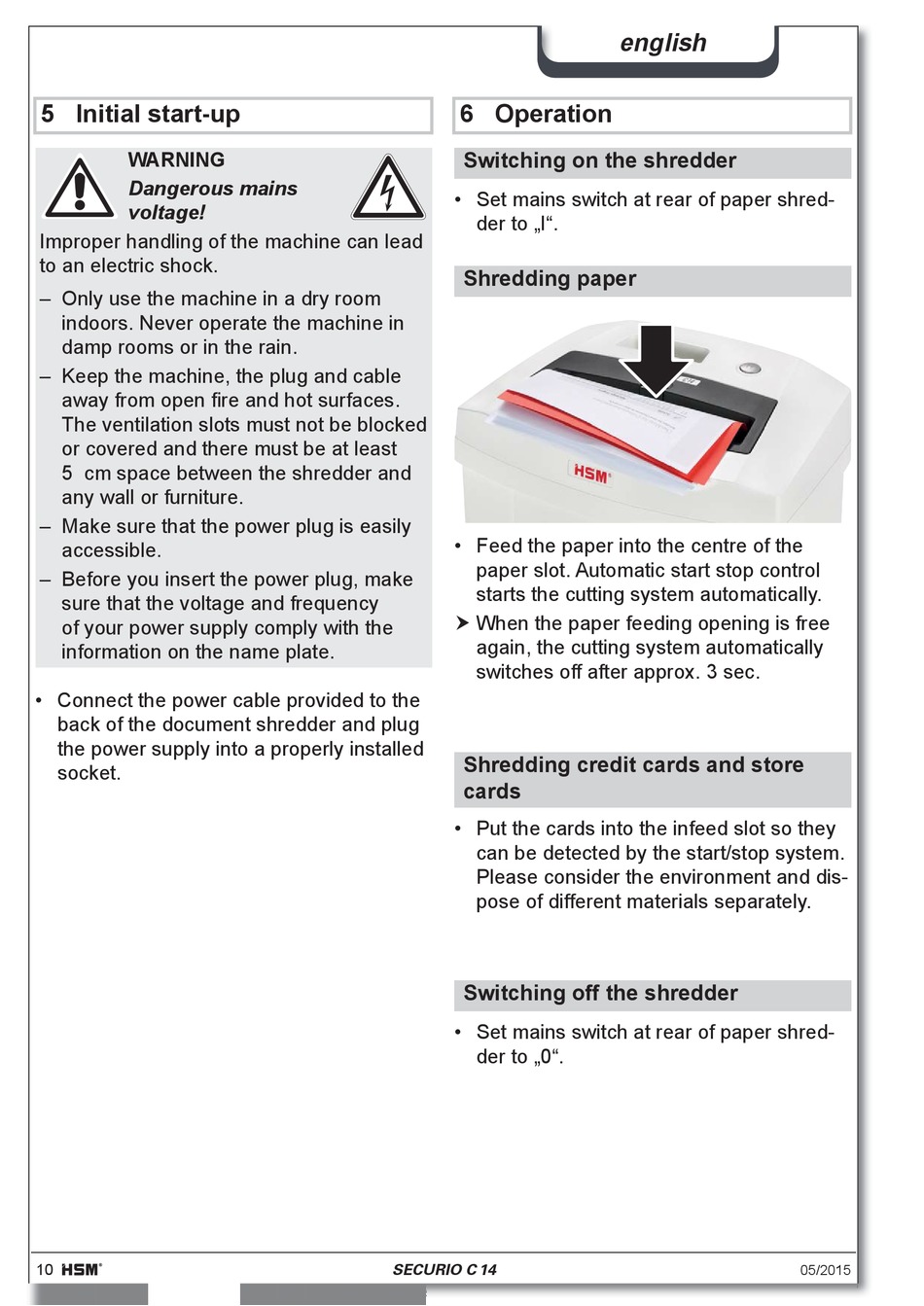 english

5 Initial start-up

WARNING
Dangerous mains voltage!
Improper handling of the machine can lead to an electric shock.

– Only use the machine in a dry room indoors. Never operate the machine in damp rooms or in the rain.
– Keep the machine, the plug and cable away from open fire and hot surfaces. The ventilation slots must not be blocked or covered and there must be at least 5 cm space between the shredder and any wall or furniture.
– Make sure that the power plug is easily accessible.
– Before you insert the power plug, make sure that the voltage and frequency of your power supply comply with the information on the name plate.

• Connect the power cable provided to the back of the document shredder and plug the power supply into a properly installed socket.

6 Operation

Switching on the shredder

• Set mains switch at rear of paper shredder to „I“.

Shredding paper

HSM

• Feed the paper into the centre of the paper slot. Automatic start stop control starts the cutting system automatically.
➤ When the paper feeding opening is free again, the cutting system automatically switches off after approx. 3 sec.

Shredding credit cards and store cards

• Put the cards into the infeed slot so they can be detected by the start/stop system. Please consider the environment and dispose of different materials separately.

Switching off the shredder

• Set mains switch at rear of paper shredder to „0“.

10 HSM SECURIO C 14 05/2015